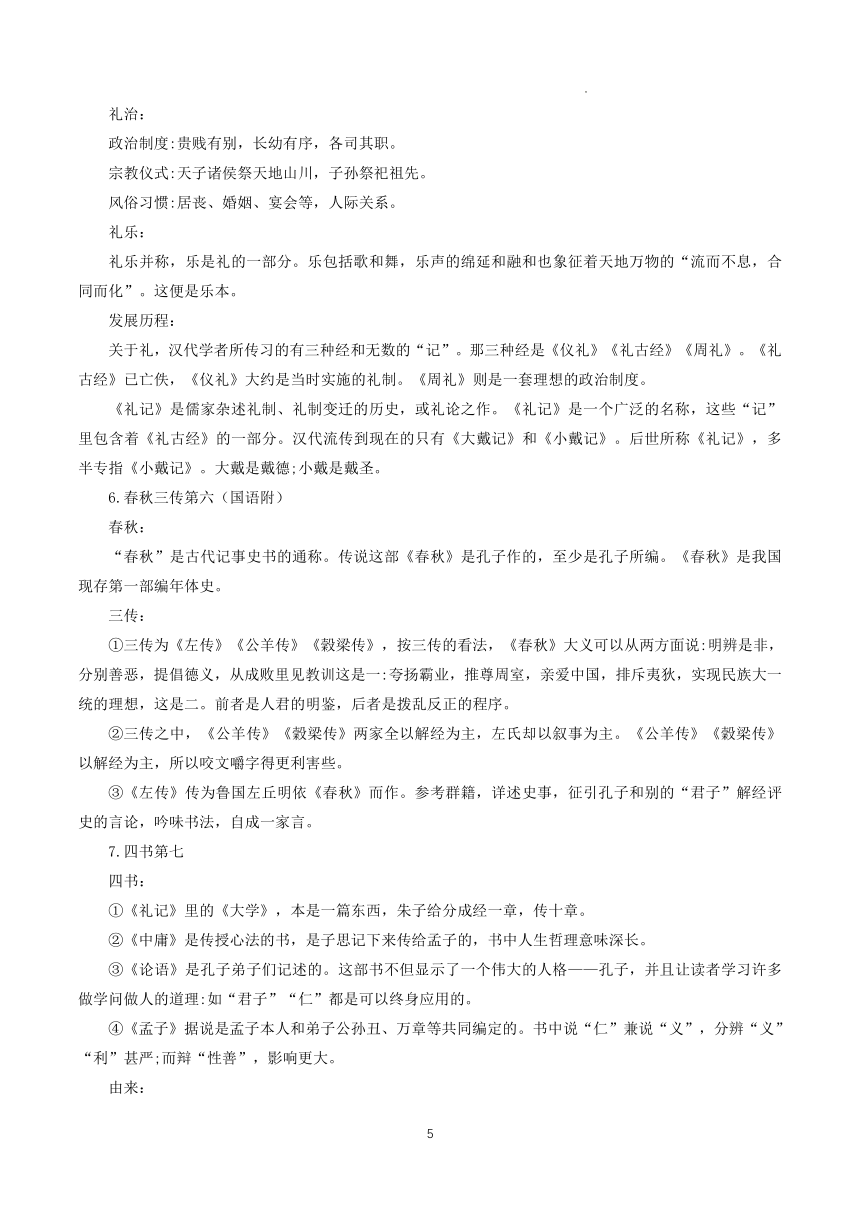 礼治：

政治制度:贵贱有别，长幼有序，各司其职。

宗教仪式:天子诸侯祭天地山川，子孙祭祀祖先。

风俗习惯:居丧、婚姻、宴会等，人际关系。

礼乐：

礼乐并称，乐是礼的一部分。乐包括歌和舞，乐声的绵延和融和也象征着天地万物的“流而不息，合同而化”。这便是乐本。

发展历程：

关于礼，汉代学者所传习的有三种经和无数的“记”。那三种经是《仪礼》《礼古经》《周礼》。《礼古经》已亡佚，《仪礼》大约是当时实施的礼制。《周礼》则是一套理想的政治制度。

《礼记》是儒家杂述礼制、礼制变迁的历史，或礼论之作。《礼记》是一个广泛的名称，这些“记”里包含着《礼古经》的一部分。汉代流传到现在的只有《大戴记》和《小戴记》。后世所称《礼记》，多半专指《小戴记》。大戴是戴德;小戴是戴圣。

6.春秋三传第六（国语附）

春秋：

“春秋”是古代记事史书的通称。传说这部《春秋》是孔子作的，至少是孔子所编。《春秋》是我国现存第一部编年体史。

三传：

①三传为《左传》《公羊传》《穀梁传》，按三传的看法，《春秋》大义可以从两方面说:明辨是非，分别善恶，提倡德义，从成败里见教训这是一:夸扬霸业，推尊周室，亲爱中国，排斥夷狄，实现民族大一统的理想，这是二。前者是人君的明鉴，后者是拨乱反正的程序。

②三传之中，《公羊传》《穀梁传》两家全以解经为主，左氏却以叙事为主。《公羊传》《穀梁传》以解经为主，所以咬文嚼字得更利害些。

③《左传》传为鲁国左丘明依《春秋》而作。参考群籍，详述史事，征引孔子和别的“君子”解经评史的言论，吟味书法，自成一家言。

7.四书第七

四书：

①《礼记》里的《大学》，本是一篇东西，朱子给分成经一章，传十章。

②《中庸》是传授心法的书，是子思记下来传给孟子的，书中人生哲理意味深长。

③《论语》是孔子弟子们记述的。这部书不但显示了一个伟大的人格——孔子，并且让读者学习许多做学问做人的道理:如“君子”“仁”都是可以终身应用的。

④《孟子》据说是孟子本人和弟子公孙丑、万章等共同编定的。书中说“仁”兼说“义”，分辨“义”“利”甚严;而辩“性善”，影响更大。

由来:

5